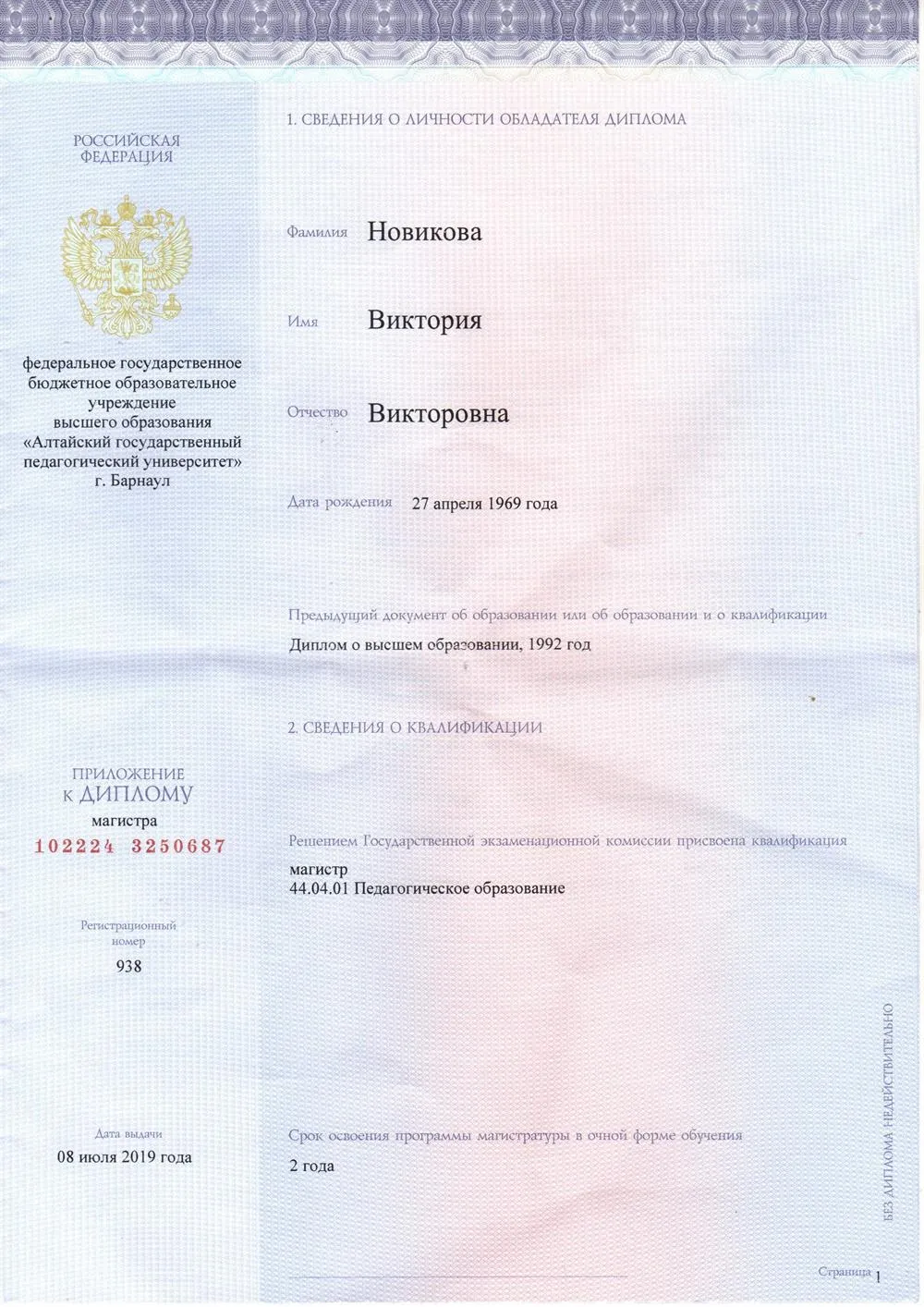 РОССИЙСКАЯ ФЕДЕРАЦИЯ

федеральное государственное бюджетное образовательное учреждение высшего образования «Алтайский государственный педагогический университет» г. Барнаул

ПРИЛОЖЕНИЕ К ДИПЛОМУ
магистра
102224 3250687

Регистрационный номер
938

Дата выдачи
08 июля 2019 года

1. СВЕДЕНИЯ О ЛИЧНОСТИ ОБЛАДАТЕЛЯ ДИПЛОМА

Фамилия Новикова

Имя Виктория

Отчество Викторовна

Дата рождения 27 апреля 1969 года

Предыдущий документ об образовании или об образовании и о квалификации
Диплом о высшем образовании, 1992 год

2. СВЕДЕНИЯ О КВАЛИФИКАЦИИ

Решением Государственной экзаменационной комиссии присвоена квалификация
магистр
44.04.01 Педагогическое образование

Срок освоения программы магистратуры в очной форме обучения
2 года

БЕЗ ДИПЛОМА НЕДЕЙСТВИТЕЛЬНО

Страница 1